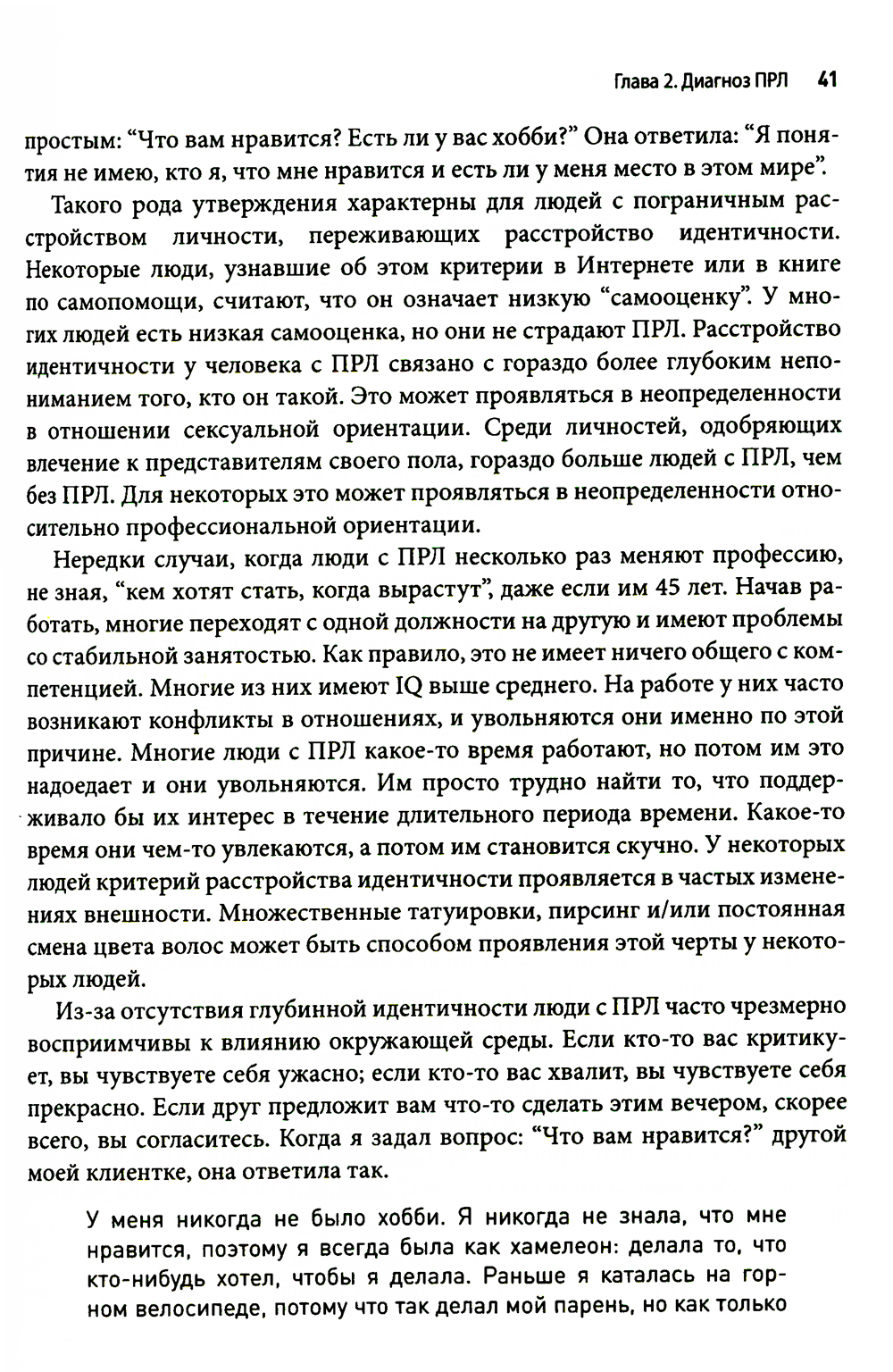 Глава 2. Диагноз ПРЛ 41

простым: “Что вам нравится? Есть ли у вас хобби?” Она ответила: “Я понятия не имею, кто я, что мне нравится и есть ли у меня место в этом мире”.

Такого рода утверждения характерны для людей с пограничным расстройством личности, переживающих расстройство идентичности. Некоторые люди, узнавшие об этом критерии в Интернете или в книге по самопомощи, считают, что он означает низкую “самооценку”. У многих людей есть низкая самооценка, но они не страдают ПРЛ. Расстройство идентичности у человека с ПРЛ связано с гораздо более глубоким непониманием того, кто он такой. Это может проявляться в неопределенности в отношении сексуальной ориентации. Среди личностей, одобряющих влечение к представителям своего пола, гораздо больше людей с ПРЛ, чем без ПРЛ. Для некоторых это может проявляться в неопределенности относительно профессиональной ориентации.

Нередки случаи, когда люди с ПРЛ несколько раз меняют профессию, не зная, “кем хотят стать, когда вырастут”, даже если им 45 лет. Начав работать, многие переходят с одной должности на другую и имеют проблемы со стабильной занятостью. Как правило, это не имеет ничего общего с компетенцией. Многие из них имеют IQ выше среднего. На работе у них часто возникают конфликты в отношениях, и увольняются они именно по этой причине. Многие люди с ПРЛ какое-то время работают, но потом им это надоедает и они увольняются. Им просто трудно найти то, что поддерживало бы их интерес в течение длительного периода времени. Какое-то время они чем-то увлекаются, а потом им становится скучно. У некоторых людей критерий расстройства идентичности проявляется в частых изменениях внешности. Множественные татуировки, пирсинг и/или постоянная смена цвета волос может быть способом проявления этой черты у некоторых людей.

Из-за отсутствия глубинной идентичности люди с ПРЛ часто чрезмерно восприимчивы к влиянию окружающей среды. Если кто-то вас критикует, вы чувствуете себя ужасно; если кто-то вас хвалит, вы чувствуете себя прекрасно. Если друг предложит вам что-то сделать этим вечером, скорее всего, вы согласитесь. Когда я задал вопрос: “Что вам нравится?” другой моей клиентке, она ответила так.

У меня никогда не было хобби. Я никогда не знала, что мне нравится, поэтому я всегда была как хамелеон: делала то, что кто-нибудь хотел, чтобы я делала. Раньше я каталась на горном велосипеде, потому что так делал мой парень, но как только